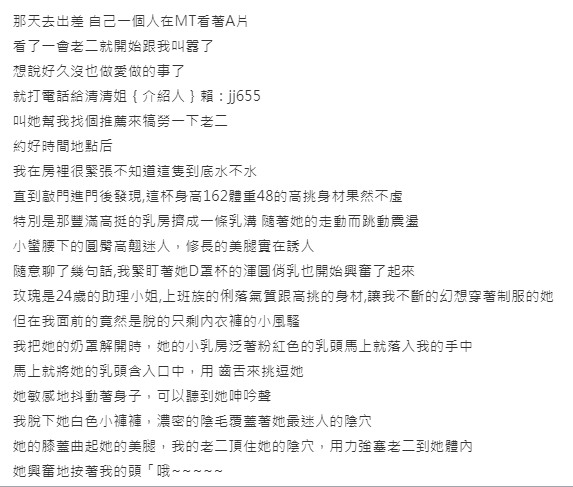 那天去出差 自己一個人在MT看著A片
看了一會老二就開始跟我叫囂了
想說好久沒也做愛做的事了
就打電話給清清姐｛介紹人｝賴：jj655
叫她幫我找個推薦來犒勞一下老二
約好時間地點后
我在房裡很緊張不知道這隻到底水不水
直到敲門進門後發現,這杯身高162體重48的高挑身材果然不虛
特別是那豐滿高挺的乳房擠成一條乳溝 隨著她的走動而跳動震盪
小蠻腰下的圓臀高翹迷人，修長的美腿實在誘人
隨意聊了幾句話,我緊盯著她D罩杯的渾圓俏乳也開始興奮了起來
玫瑰是24歲的助理小姐,上班族的俐落氣質跟高挑的身材,讓我不斷的幻想穿著制服的她
但在我面前的竟然是脫的只剩內衣褲的小風騷
我把她的奶罩解開時，她的小乳房泛著粉紅色的乳頭馬上就落入我的手中
馬上就將她的乳頭含入口中，用 齒舌來挑逗她
她敏感地抖動著身子，可以聽到她呻吟聲
我脫下她白色小褲褲，濃密的陰毛覆蓋著她最迷人的陰穴
她的膝蓋曲起她的美腿，我的老二頂住她的陰穴，用力強塞老二到她體內
她興奮地按著我的頭「哦~~~~~